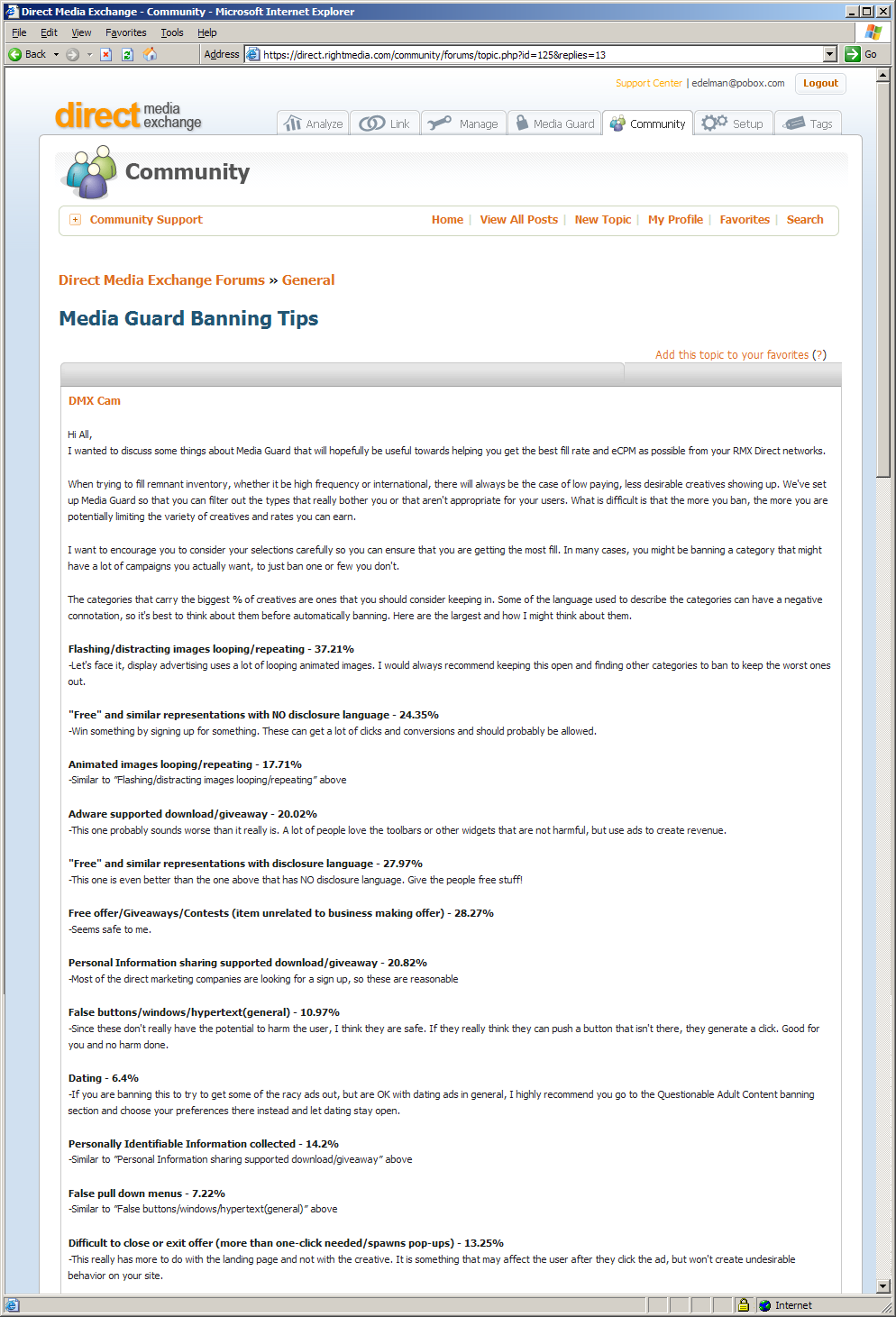 Direct Media Exchange - Community - Microsoft Internet Explorer

File Edit View Favorites Tools Help

Back Address https://direct.rightmedia.com/community/forums/topic.php?id=125&replies=13 Go

Support Center | edelman@pobox.com Logout

direct media exchange

Analyze Link Manage Media Guard Community Setup Tags

Community

Community Support Home | View All Posts | New Topic | My Profile | Favorites | Search

Direct Media Exchange Forums » General

Media Guard Banning Tips

Add this topic to your favorites (?)

DMX Cam

Hi All,
I wanted to discuss some things about Media Guard that will hopefully be useful towards helping you get the best fill rate and eCPM as possible from your RMX Direct networks.

When trying to fill remnant inventory, whether it be high frequency or international, there will always be the case of low paying, less desirable creatives showing up. We've set up Media Guard so that you can filter out the types that really bother you or that aren't appropriate for your users. What is difficult is that the more you ban, the more you are potentially limiting the variety of creatives and rates you can earn.

I want to encourage you to consider your selections carefully so you can ensure that you are getting the most fill. In many cases, you might be banning a category that might have a lot of campaigns you actually want, to just ban one or few you don't.

The categories that carry the biggest % of creatives are ones that you should consider keeping in. Some of the language used to describe the categories can have a negative connotation, so it's best to think about them before automatically banning. Here are the largest and how I might think about them.

Flashing/distracting images looping/repeating - 37.21%
-Let's face it, display advertising uses a lot of looping animated images. I would always recommend keeping this open and finding other categories to ban to keep the worst ones out.

"Free" and similar representations with NO disclosure language - 24.35%
-Win something by signing up for something. These can get a lot of clicks and conversions and should probably be allowed.

Animated images looping/repeating - 17.71%
-Similar to "Flashing/distracting images looping/repeating" above

Adware supported download/giveaway - 20.02%
-This one probably sounds worse than it really is. A lot of people love the toolbars or other widgets that are not harmful, but use ads to create revenue.

"Free" and similar representations with disclosure language - 27.97%
-This one is even better than the one above that has NO disclosure language. Give the people free stuff!

Free offer/Giveaways/Contests (item unrelated to business making offer) - 28.27%
-Seems safe to me.

Personal Information sharing supported download/giveaway - 20.82%
-Most of the direct marketing companies are looking for a sign up, so these are reasonable

False buttons/windows/hypertext(general) - 10.97%
-Since these don't really have the potential to harm the user, I think they are safe. If they really think they can push a button that isn't there, they generate a click. Good for you and no harm done.

Dating - 6.4%
-If you are banning this to try to get some of the racy ads out, but are OK with dating ads in general, I highly recommend you go to the Questionable Adult Content banning section and choose your preferences there instead and let dating stay open.

Personally Identifiable Information collected - 14.2%
-Similar to "Personal Information sharing supported download/giveaway" above

False pull down menus - 7.22%
-Similar to "False buttons/windows/hypertext(general)" above

Difficult to close or exit offer (more than one-click needed/spawns pop-ups) - 13.25%
-This really has more to do with the landing page and not with the creative. It is something that may affect the user after they click the ad, but won't create undesirable behavior on your site.

Internet